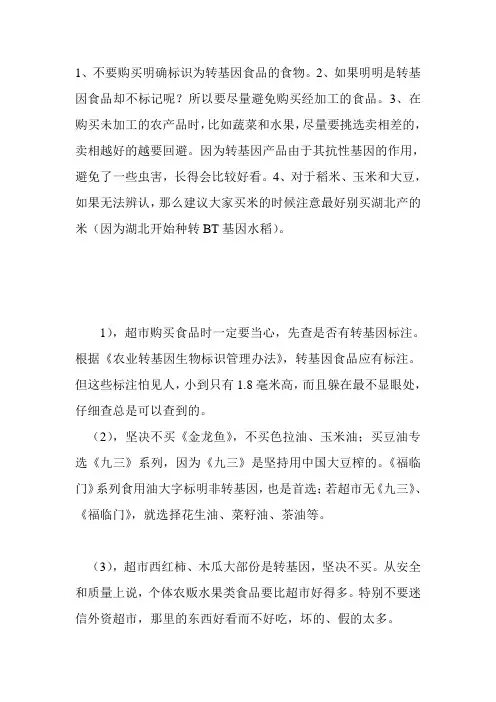 1、不要购买明确标识为转基因食品的食物。2、如果明明是转基因食品却不标记呢？所以要尽量避免购买经加工的食品。3、在购买未加工的农产品时，比如蔬菜和水果，尽量要挑选卖相差的，卖相越好的越要回避。因为转基因产品由于其抗性基因的作用，避免了一些虫害，长得会比较好看。4、对于稻米、玉米和大豆，如果无法辨认，那么建议大家买米的时候注意最好别买湖北产的米（因为湖北开始种转 BT 基因水稻）。

1），超市购买食品时一定要当心，先查是否有转基因标注。根据《农业转基因生物标识管理办法》，转基因食品应有标注。但这些标注怕见人，小到只有 1.8 毫米高，而且躲在最不显眼处，仔细查总是可以查到的。

（2），坚决不买《金龙鱼》，不买色拉油、玉米油；买豆油专选《九三》系列，因为《九三》是坚持用中国大豆榨的。《福临门》系列食用油大字标明非转基因，也是首选；若超市无《九三》、《福临门》，就选择花生油、菜籽油、茶油等。

（3），超市西红柿、木瓜大部份是转基因，坚决不买。从安全和质量上说，个体农贩水果类食品要比超市好得多。特别不要迷信外资超市，那里的东西好看而不好吃，坏的、假的太多。